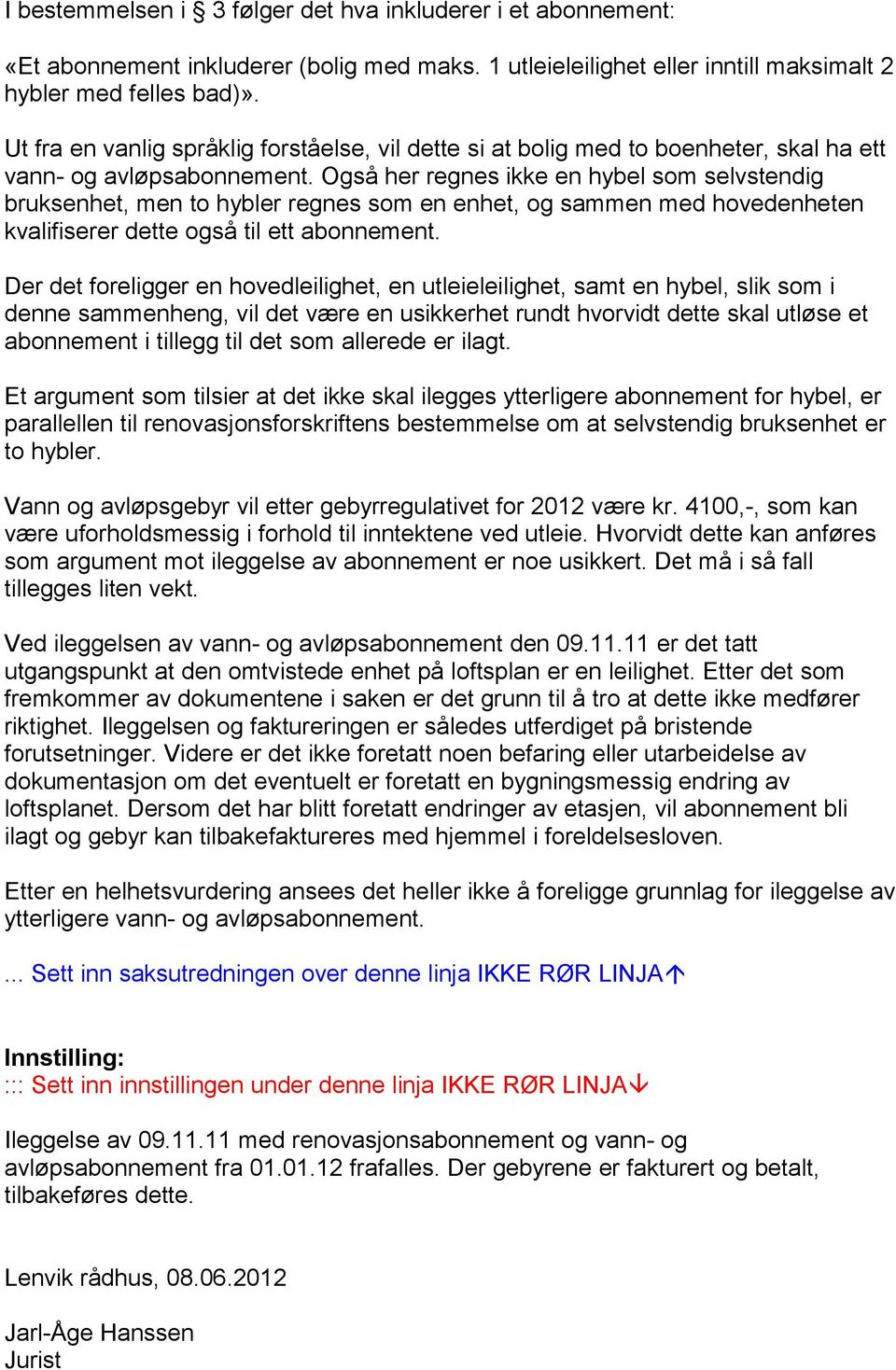 I bestemmelsen i § 3 følger det hva inkluderer i et abonnement:

«Et abonnement inkluderer (bolig med maks. 1 utleieleilighet eller inntill maksimalt 2 hybler med felles bad)».

Ut fra en vanlig språklig forståelse, vil dette si at bolig med to boenheter, skal ha ett vann- og avløpsabonnement. Også her regnes ikke en hybel som selvstendig bruksenhet, men to hybler regnes som en enhet, og sammen med hovedenheten kvalifiserer dette også til ett abonnement.

Der det foreligger en hovedleilighet, en utleieleilighet, samt en hybel, slik som i denne sammenheng, vil det være en usikkerhet rundt hvorvidt dette skal utløse et abonnement i tillegg til det som allerede er ilagt.

Et argument som tilsier at det ikke skal ilegges ytterligere abonnement for hybel, er parallellen til renovasjonsforskriftens bestemmelse om at selvstendig bruksenhet er to hybler.

Vann og avløpsgebyr vil etter gebyrregulativet for 2012 være kr. 4100,-, som kan være uforholdsmessig i forhold til inntektene ved utleie. Hvorvidt dette kan anføres som argument mot ileggelse av abonnement er noe usikkert. Det må i så fall tillegges liten vekt.

Ved ileggelsen av vann- og avløpsabonnement den 09.11.11 er det tatt utgangspunkt at den omtvistede enhet på loftsplan er en leilighet. Etter det som fremkommer av dokumentene i saken er det grunn til å tro at dette ikke medfører riktighet. Ileggelsen og faktureringen er således utferdiget på bristende forutsetninger. Videre er det ikke foretatt noen befaring eller utarbeidelse av dokumentasjon om det eventuelt er foretatt en bygningsmessig endring av loftsplanet. Dersom det har blitt foretatt endringer av etasjen, vil abonnement bli ilagt og gebyr kan tilbakefaktureres med hjemmel i foreldelsesloven.

Etter en helhetsvurdering ansees det heller ikke å foreligge grunnlag for ileggelse av ytterligere vann- og avløpsabonnement.

... Sett inn saksutredningen over denne linja IKKE RØR LINJA↑

Innstilling:
::: Sett inn innstillingen under denne linja IKKE RØR LINJA↓

Ileggelse av 09.11.11 med renovasjonsabonnement og vann- og avløpsabonnement fra 01.01.12 frafalles. Der gebyrene er fakturert og betalt, tilbakeføres dette.

Lenvik rådhus, 08.06.2012

Jarl-Åge Hanssen
Jurist